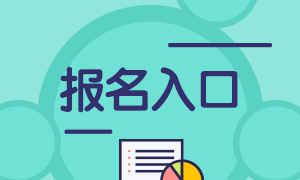 报名入口